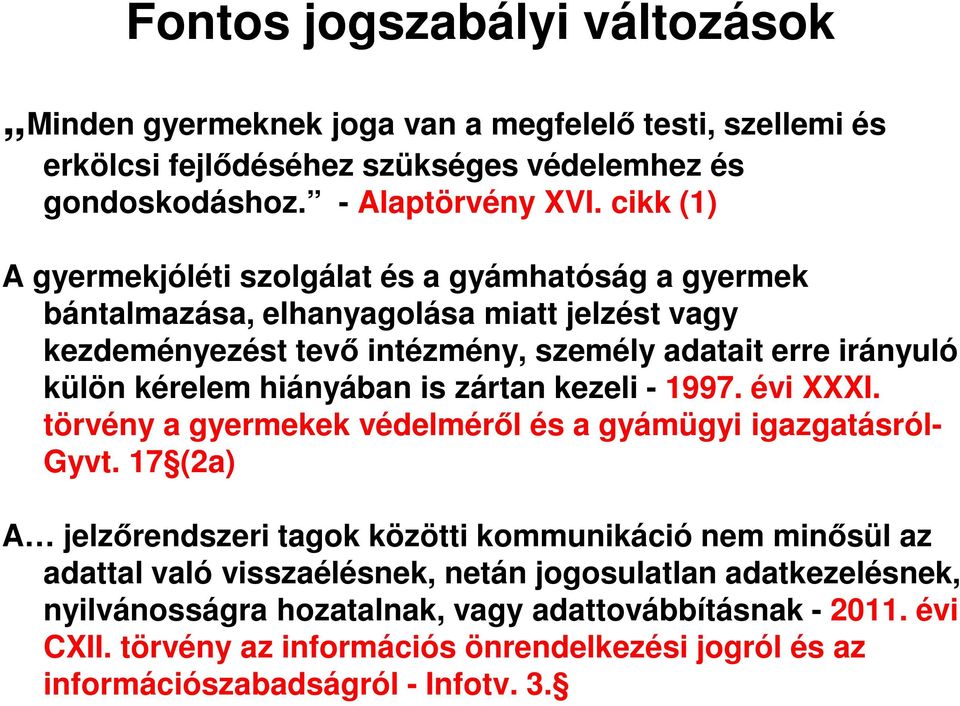 Fontos jogszabályi változások

„Minden gyermeknek joga van a megfelelő testi, szellemi és erkölcsi fejlődéséhez szükséges védelemhez és gondoskodáshoz.” - Alaptörvény XVI. cikk (1)

A gyermekjóléti szolgálat és a gyámhatóság a gyermek bántalmazása, elhanyagolása miatt jelzést vagy kezdeményezést tevő intézmény, személy adatait erre irányuló külön kérelem hiányában is zártan kezeli - 1997. évi XXXI. törvény a gyermekek védelméről és a gyámügyi igazgatásról- Gyvt. 17§(2a)

A… jelzőrendszeri tagok közötti kommunikáció nem minősül az adattal való visszaélésnek, netán jogosulatlan adatkezelésnek, nyilvánosságra hozatalnak, vagy adattovábbításnak - 2011. évi CXII. törvény az információs önrendelkezési jogról és az információszabadságról - Infotv. 3.§